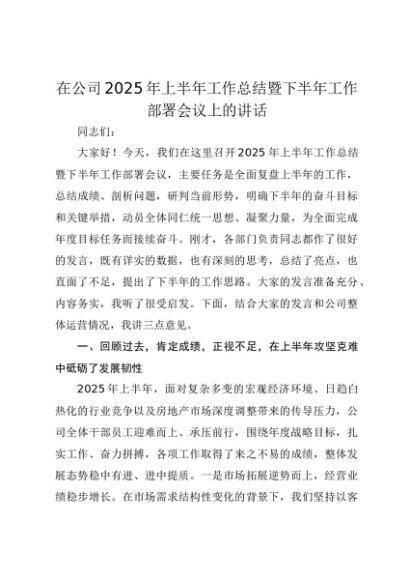 在公司2025年上半年工作总结暨下半年工作部署会议上的讲话

同志们：

大家好！今天，我们在这里召开2025年上半年工作总结暨下半年工作部署会议，主要任务是全面复盘上半年的工作，总结成绩、剖析问题，研判当前形势，明确下半年的奋斗目标和关键举措，动员全体同仁统一思想、凝聚力量，为全面完成年度目标任务而接续奋斗。刚才，各部门负责同志都作了很好的发言，既有详实的数据，也有深刻的思考，总结了亮点，也直面了不足，提出了下半年的工作思路。大家的发言准备充分、内容务实，我听了很受启发。下面，结合大家的发言和公司整体运营情况，我讲三点意见。

一、回顾过去，肯定成绩，正视不足，在上半年攻坚克难中砥砺了发展韧性

2025年上半年，面对复杂多变的宏观经济环境、日趋白热化的行业竞争以及房地产市场深度调整带来的传导压力，公司全体干部员工迎难而上、承压前行，围绕年度战略目标，扎实工作、奋力拼搏，各项工作取得了来之不易的成绩，整体发展态势稳中有进、进中提质。一是市场拓展逆势而上，经营业绩稳步增长。在市场需求结构性变化的背景下，我们坚持以客